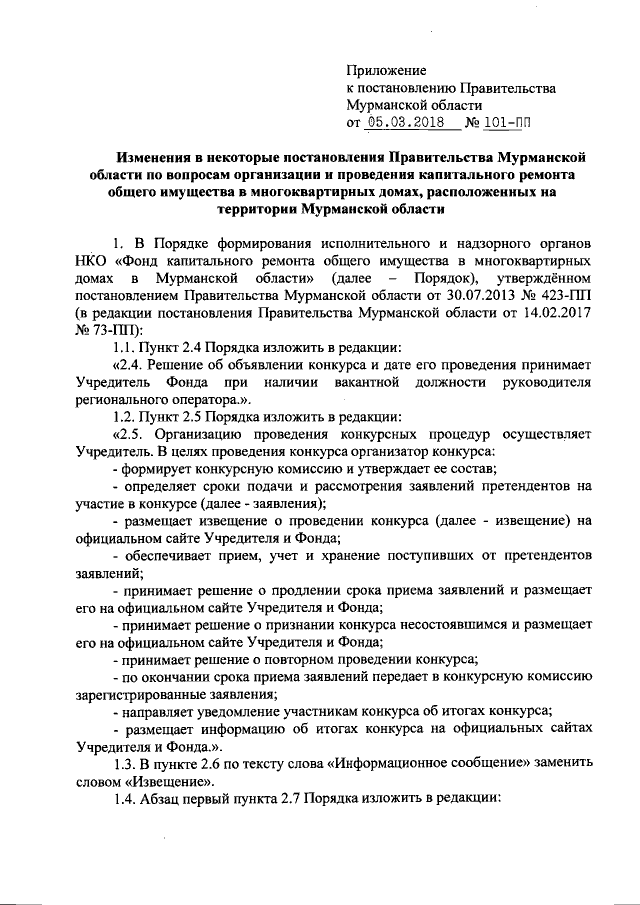 Приложение
к постановлению Правительства
Мурманской области
от 05.03.2018 № 101-ПП

Изменения в некоторые постановления Правительства Мурманской области по вопросам организации и проведения капитального ремонта общего имущества в многоквартирных домах, расположенных на территории Мурманской области

1. В Порядке формирования исполнительного и надзорного органов НКО «Фонд капитального ремонта общего имущества в многоквартирных домах в Мурманской области» (далее – Порядок), утверждённом постановлением Правительства Мурманской области от 30.07.2013 № 423-ПП (в редакции постановления Правительства Мурманской области от 14.02.2017 № 73-ПП):

1.1. Пункт 2.4 Порядка изложить в редакции:

«2.4. Решение об объявлении конкурса и дате его проведения принимает Учредитель Фонда при наличии вакантной должности руководителя регионального оператора.».

1.2. Пункт 2.5 Порядка изложить в редакции:

«2.5. Организацию проведения конкурсных процедур осуществляет Учредитель. В целях проведения конкурса организатор конкурса:

- формирует конкурсную комиссию и утверждает ее состав;

- определяет сроки подачи и рассмотрения заявлений претендентов на участие в конкурсе (далее - заявления);

- размещает извещение о проведении конкурса (далее - извещение) на официальном сайте Учредителя и Фонда;

- обеспечивает прием, учет и хранение поступивших от претендентов заявлений;

- принимает решение о продлении срока приема заявлений и размещает его на официальном сайте Учредителя и Фонда;

- принимает решение о признании конкурса несостоявшимся и размещает его на официальном сайте Учредителя и Фонда;

- принимает решение о повторном проведении конкурса;

- по окончании срока приема заявлений передает в конкурсную комиссию зарегистрированные заявления;

- направляет уведомление участникам конкурса об итогах конкурса;

- размещает информацию об итогах конкурса на официальных сайтах Учредителя и Фонда.».

1.3. В пункте 2.6 по тексту слова «Информационное сообщение» заменить словом «Извещение».

1.4. Абзац первый пункта 2.7 Порядка изложить в редакции: